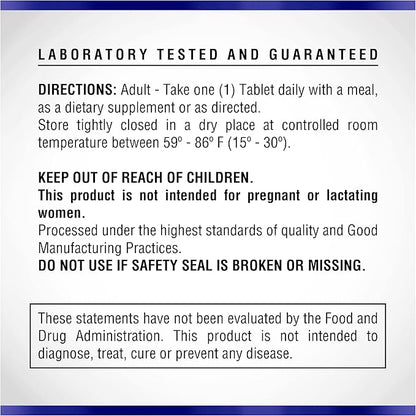 LABORATORY TESTED AND GUARANTEED

DIRECTIONS: Adult - Take one (1) Tablet daily with a meal, as a dietary supplement or as directed.
Store tightly closed in a dry place at controlled room temperature between 59º - 86º F (15º - 30º).

KEEP OUT OF REACH OF CHILDREN.
This product is not intended for pregnant or lactating women.
Processed under the highest standards of quality and Good Manufacturing Practices.
DO NOT USE IF SAFETY SEAL IS BROKEN OR MISSING.

These statements have not been evaluated by the Food and Drug Administration. This product is not intended to diagnose, treat, cure or prevent any disease.